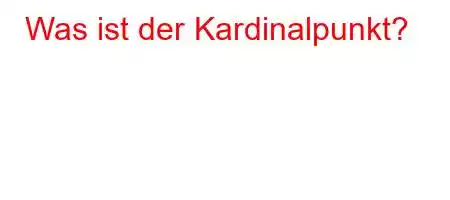 Was ist der Kardinalpunkt?